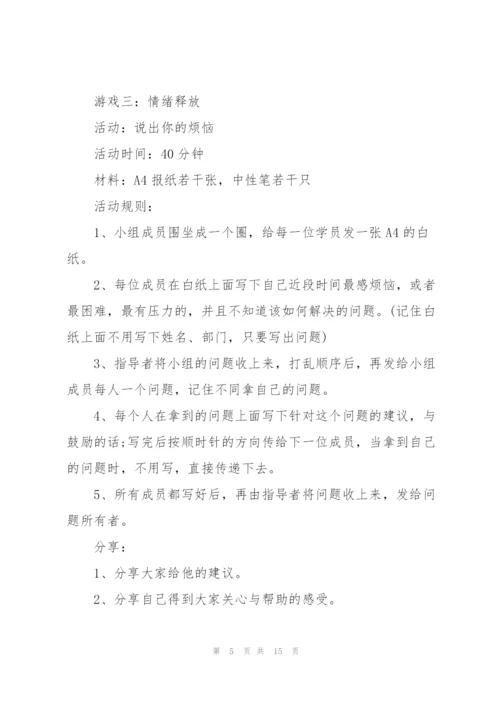 游戏三：情绪释放

活动：说出你的烦恼

活动时间：40分钟

材料：A4报纸若干张，中性笔若干只

活动规则：

1、小组成员围坐成一个圈，给每一位学员发一张A4的白纸。

2、每位成员在白纸上面写下自己近段时间最感烦恼，或者最困难，最有压力的，并且不知道该如何解决的问题。(记住白纸上面不用写下姓名、部门，只要写出问题)

3、指导者将小组的问题收上来，打乱顺序后，再发给小组成员每人一个问题，记住不同拿自己的问题。

4、每个人在拿到的问题上面写下针对这个问题的建议，与鼓励的话;写完后按顺时针的方向传给下一位成员，当拿到自己的问题时，不用写，直接传递下去。

5、所有成员都写好后，再由指导者将问题收上来，发给问题所有者。

分享：

1、分享大家给他的建议。

2、分享自己得到大家关心与帮助的感受。

第 5 页 共 15 页